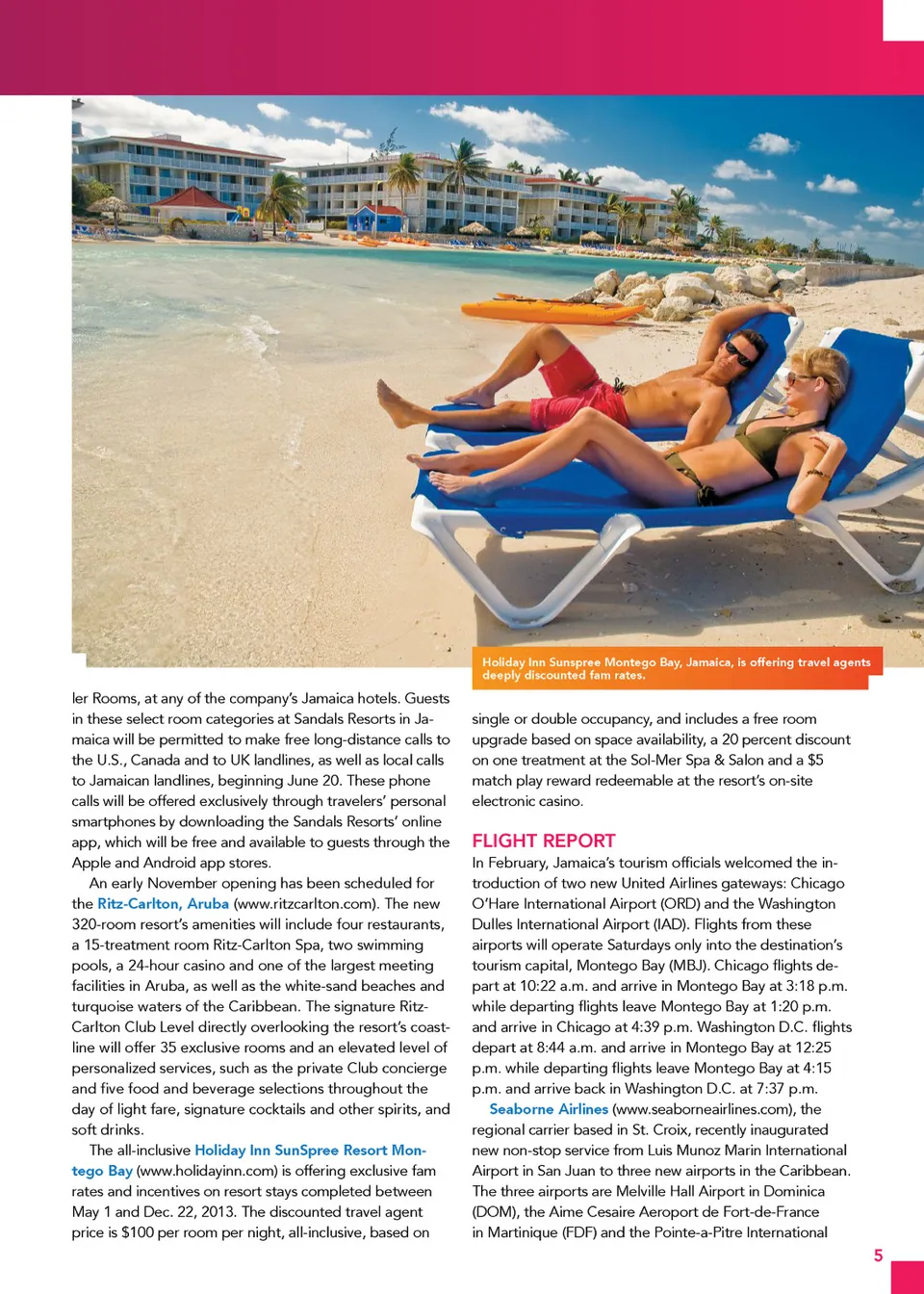 Holiday Inn Sunspree Montego Bay, Jamaica, is offering travel agents deeply discounted fam rates.

ler Rooms, at any of the company's Jamaica hotels. Guests in these select room categories at Sandals Resorts in Jamaica will be permitted to make free long-distance calls to the U.S., Canada and to UK landlines, as well as local calls to Jamaican landlines, beginning June 20. These phone calls will be offered exclusively through travelers' personal smartphones by downloading the Sandals Resorts' online app, which will be free and available to guests through the Apple and Android app stores.

An early November opening has been scheduled for the Ritz-Carlton, Aruba (www.ritzcarlton.com). The new 320-room resort's amenities will include four restaurants, a 15-treatment room Ritz-Carlton Spa, two swimming pools, a 24-hour casino and one of the largest meeting facilities in Aruba, as well as the white-sand beaches and turquoise waters of the Caribbean. The signature Ritz-Carlton Club Level directly overlooking the resort's coastline will offer 35 exclusive rooms and an elevated level of personalized services, such as the private Club concierge and five food and beverage selections throughout the day of light fare, signature cocktails and other spirits, and soft drinks.

The all-inclusive Holiday Inn SunSpree Resort Montego Bay (www.holidayinn.com) is offering exclusive fam rates and incentives on resort stays completed between May 1 and Dec. 22, 2013. The discounted travel agent price is $100 per room per night, all-inclusive, based on single or double occupancy, and includes a free room upgrade based on space availability, a 20 percent discount on one treatment at the Sol-Mer Spa & Salon and a $5 match play reward redeemable at the resort's on-site electronic casino.

FLIGHT REPORT
In February, Jamaica's tourism officials welcomed the introduction of two new United Airlines gateways: Chicago O'Hare International Airport (ORD) and the Washington Dulles International Airport (IAD). Flights from these airports will operate Saturdays only into the destination's tourism capital, Montego Bay (MBJ). Chicago flights depart at 10:22 a.m. and arrive in Montego Bay at 3:18 p.m. while departing flights leave Montego Bay at 1:20 p.m. and arrive in Chicago at 4:39 p.m. Washington D.C. flights depart at 8:44 a.m. and arrive in Montego Bay at 12:25 p.m. while departing flights leave Montego Bay at 4:15 p.m. and arrive back in Washington D.C. at 7:37 p.m.

Seaborne Airlines (www.seaborneairlines.com), the regional carrier based in St. Croix, recently inaugurated new non-stop service from Luis Munoz Marin International Airport in San Juan to three new airports in the Caribbean. The three airports are Melville Hall Airport in Dominica (DOM), the Aime Cesaire Aeroport de Fort-de-France in Martinique (FDF) and the Pointe-a-Pitre International

5